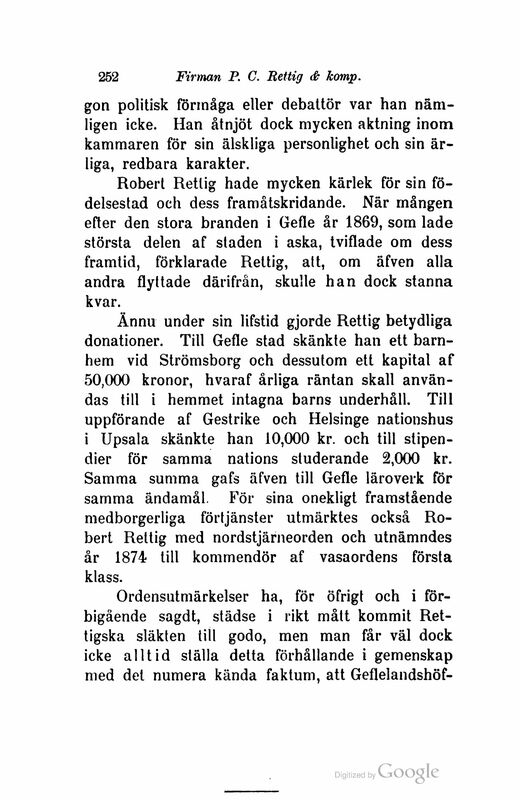 252 Firman P. C. Rettig & komp.

gon politisk förmåga eller debattör var han nämligen icke. Han åtnjöt dock mycken aktning inom kammaren för sin älskliga personlighet och sin ärliga, redbara karakter.

Robert Rettig hade mycken kärlek för sin födelsestad och dess framåtskridande. När mången efter den stora branden i Gefle år 1869, som lade största delen af staden i aska, tviflade om dess framtid, förklarade Rettig, att, om äfven alla andra flyttade därifrån, skulle han dock stanna kvar.

Ännu under sin lifstid gjorde Rettig betydliga donationer. Till Gefle stad skänkte han ett barnhem vid Strömsborg och dessutom ett kapital af 50,000 kronor, hvaraf årliga räntan skall användas till i hemmet intagna barns underhåll. Till uppförande af Gestrike och Helsinge nationshus i Upsala skänkte han 10,000 kr. och till stipendier för samma nations studerande 2,000 kr. Samma summa gafs äfven till Gefle läroverk för samma ändamål. För sina onekligt framstående medborgerliga förtjänster utmärktes också Robert Rettig med nordstjärneorden och utnämndes år 1874 till kommendör af vasaordens första klass.

Ordensutmärkelser ha, för öfrigt och i förbigående sagdt, städse i rikt mått kommit Rettigska släkten till godo, men man får väl dock icke alltid ställa detta förhållande i gemenskap med det numera kända faktum, att Geflelandshöf-

Digitized by Google